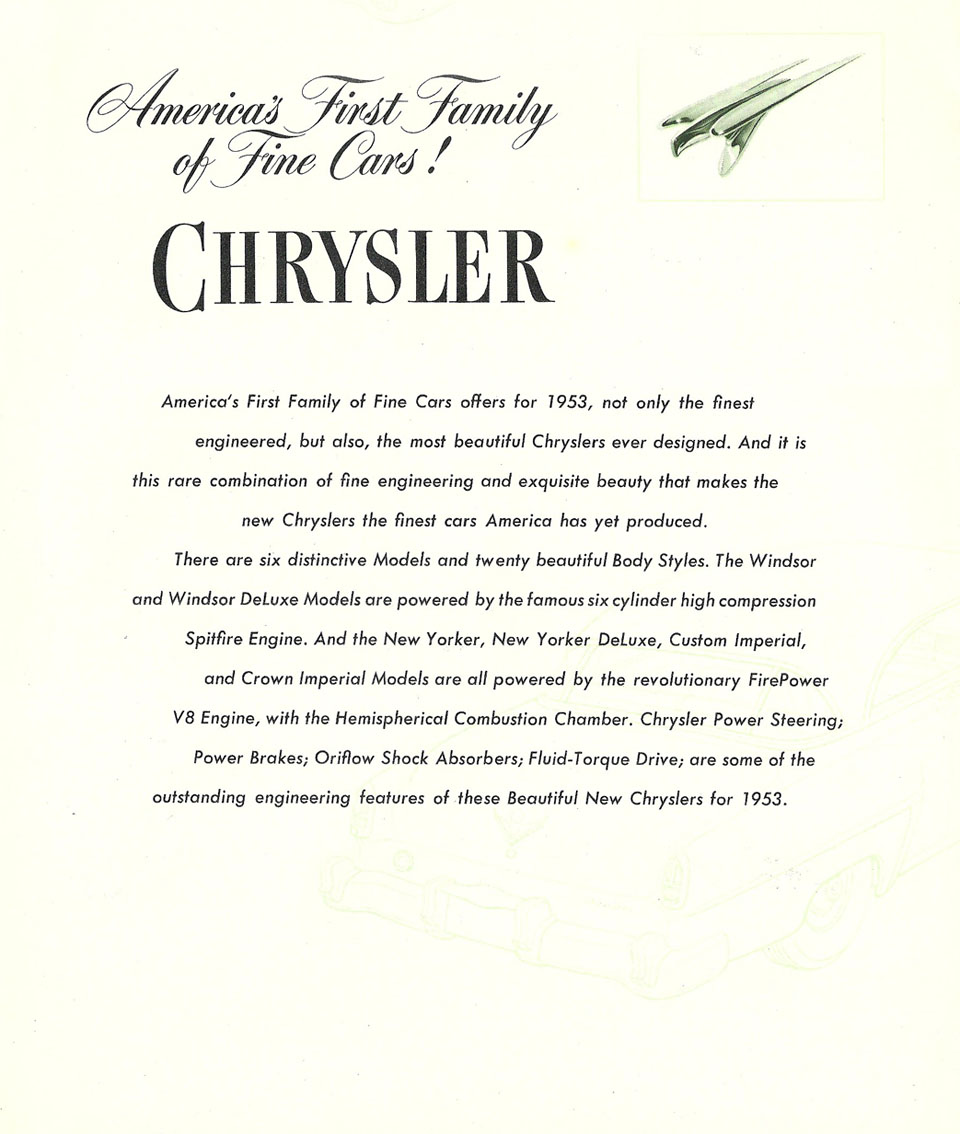 America's First Family of Fine Cars!

CHRYSLER

America's First Family of Fine Cars offers for 1953, not only the finest engineered, but also, the most beautiful Chryslers ever designed. And it is this rare combination of fine engineering and exquisite beauty that makes the new Chryslers the finest cars America has yet produced.

There are six distinctive Models and twenty beautiful Body Styles. The Windsor and Windsor DeLuxe Models are powered by the famous six cylinder high compression Spitfire Engine. And the New Yorker, New Yorker DeLuxe, Custom Imperial, and Crown Imperial Models are all powered by the revolutionary FirePower V8 Engine, with the Hemispherical Combustion Chamber. Chrysler Power Steering; Power Brakes; Oriflow Shock Absorbers; Fluid-Torque Drive; are some of the outstanding engineering features of these Beautiful New Chryslers for 1953.